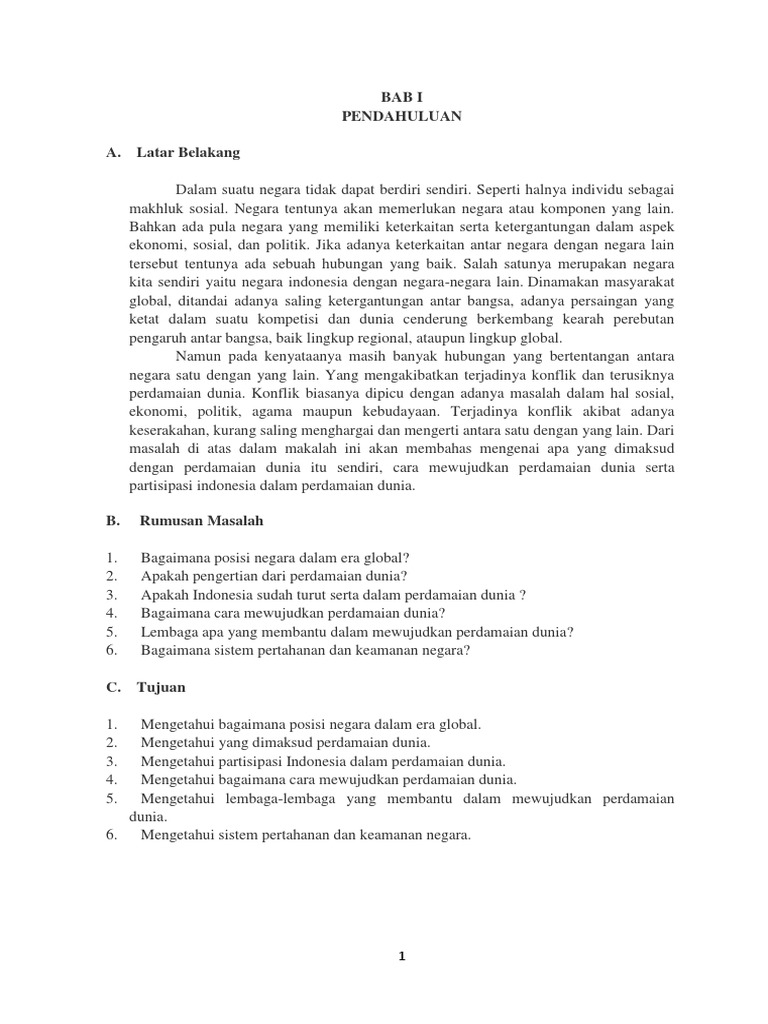 BAB I
PENDAHULUAN

A. Latar Belakang

Dalam suatu negara tidak dapat berdiri sendiri. Seperti halnya individu sebagai makhluk sosial. Negara tentunya akan memerlukan negara atau komponen yang lain. Bahkan ada pula negara yang memiliki keterkaitan serta ketergantungan dalam aspek ekonomi, sosial, dan politik. Jika adanya keterkaitan antar negara dengan negara lain tersebut tentunya ada sebuah hubungan yang baik. Salah satunya merupakan negara kita sendiri yaitu negara indonesia dengan negara-negara lain. Dinamakan masyarakat global, ditandai adanya saling ketergantungan antar bangsa, adanya persaingan yang ketat dalam suatu kompetisi dan dunia cenderung berkembang kearah perebutan pengaruh antar bangsa, baik lingkup regional, ataupun lingkup global.

Namun pada kenyataanya masih banyak hubungan yang bertentangan antara negara satu dengan yang lain. Yang mengakibatkan terjadinya konflik dan terusiknya perdamaian dunia. Konflik biasanya dipicu dengan adanya masalah dalam hal sosial, ekonomi, politik, agama maupun kebudayaan. Terjadinya konflik akibat adanya keserakahan, kurang saling menghargai dan mengerti antara satu dengan yang lain. Dari masalah di atas dalam makalah ini akan membahas mengenai apa yang dimaksud dengan perdamaian dunia itu sendiri, cara mewujudkan perdamaian dunia serta partisipasi indonesia dalam perdamaian dunia.

B. Rumusan Masalah

1. Bagaimana posisi negara dalam era global?
2. Apakah pengertian dari perdamaian dunia?
3. Apakah Indonesia sudah turut serta dalam perdamaian dunia ?
4. Bagaimana cara mewujudkan perdamaian dunia?
5. Lembaga apa yang membantu dalam mewujudkan perdamaian dunia?
6. Bagaimana sistem pertahanan dan keamanan negara?

C. Tujuan

1. Mengetahui bagaimana posisi negara dalam era global.
2. Mengetahui yang dimaksud perdamaian dunia.
3. Mengetahui partisipasi Indonesia dalam perdamaian dunia.
4. Mengetahui bagaimana cara mewujudkan perdamaian dunia.
5. Mengetahui lembaga-lembaga yang membantu dalam mewujudkan perdamaian dunia.
6. Mengetahui sistem pertahanan dan keamanan negara.

1